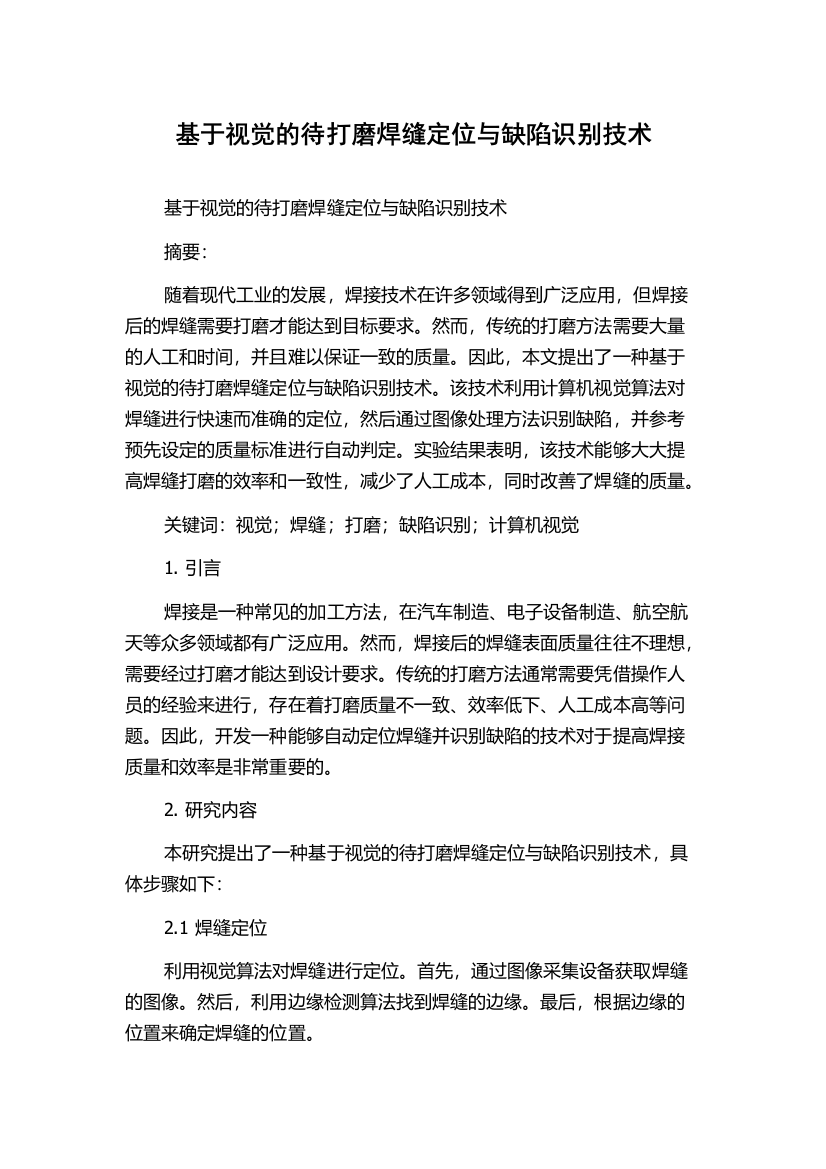 基于视觉的待打磨焊缝定位与缺陷识别技术

基于视觉的待打磨焊缝定位与缺陷识别技术

摘要:

随着现代工业的发展，焊接技术在许多领域得到广泛应用，但焊接后的焊缝需要打磨才能达到目标要求。然而，传统的打磨方法需要大量的人工和时间，并且难以保证一致的质量。因此，本文提出了一种基于视觉的待打磨焊缝定位与缺陷识别技术。该技术利用计算机视觉算法对焊缝进行快速而准确的定位，然后通过图像处理方法识别缺陷，并参考预先设定的质量标准进行自动判定。实验结果表明，该技术能够大大提高焊缝打磨的效率和一致性，减少了人工成本，同时改善了焊缝的质量。

关键词：视觉；焊缝；打磨；缺陷识别；计算机视觉

1. 引言

焊接是一种常见的加工方法，在汽车制造、电子设备制造、航空航天等众多领域都有广泛应用。然而，焊接后的焊缝表面质量往往不理想，需要经过打磨才能达到设计要求。传统的打磨方法通常需要凭借操作人员的经验来进行，存在着打磨质量不一致、效率低下、人工成本高等问题。因此，开发一种能够自动定位焊缝并识别缺陷的技术对于提高焊接质量和效率是非常重要的。

2. 研究内容

本研究提出了一种基于视觉的待打磨焊缝定位与缺陷识别技术，具体步骤如下:

2.1 焊缝定位

利用视觉算法对焊缝进行定位。首先，通过图像采集设备获取焊缝的图像。然后，利用边缘检测算法找到焊缝的边缘。最后，根据边缘的位置来确定焊缝的位置。